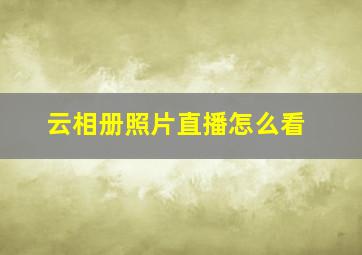 云相册照片直播怎么看